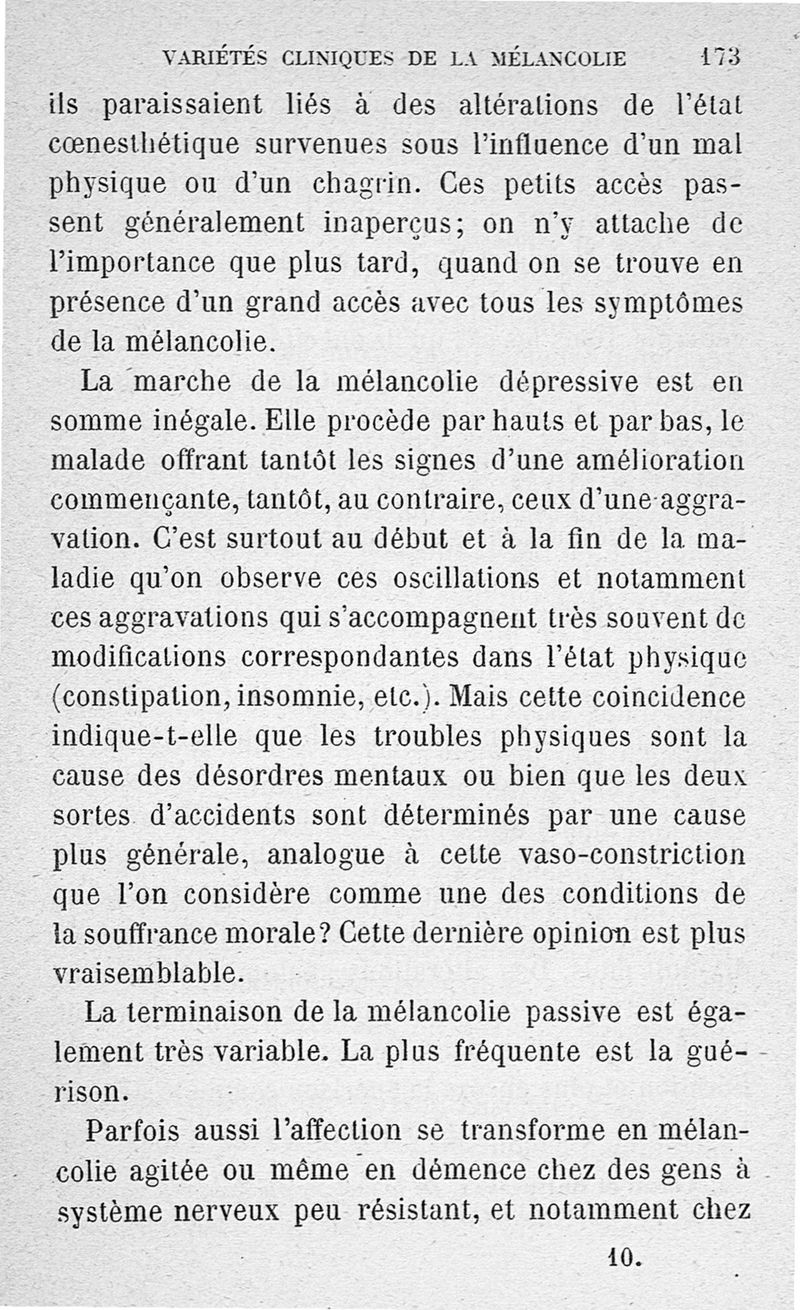 VARIÉTÉS CLINIQUES DE LA MÉLANCOLIE 173

ils paraissaient liés à des altérations de l'état cœnesthétique survenues sous l'influence d'un mal physique ou d'un chagrin. Ces petits accès passent généralement inaperçus; on n'y attache de l'importance que plus tard, quand on se trouve en présence d'un grand accès avec tous les symptômes de la mélancolie.

La marche de la mélancolie dépressive est en somme inégale. Elle procède par hauts et par bas, le malade offrant tantôt les signes d'une amélioration commençante, tantôt, au contraire, ceux d'une aggravation. C'est surtout au début et à la fin de la maladie qu'on observe ces oscillations et notamment ces aggravations qui s'accompagnent très souvent de modifications correspondantes dans l'état physique (constipation, insomnie, etc.). Mais cette coincidence indique-t-elle que les troubles physiques sont la cause des désordres mentaux ou bien que les deux sortes d'accidents sont déterminés par une cause plus générale, analogue à cette vaso-constriction que l'on considère comme une des conditions de la souffrance morale? Cette dernière opinion est plus vraisemblable.

La terminaison de la mélancolie passive est également très variable. La plus fréquente est la guérison.

Parfois aussi l'affection se transforme en mélancolie agitée ou même en démence chez des gens à système nerveux peu résistant, et notamment chez

10.